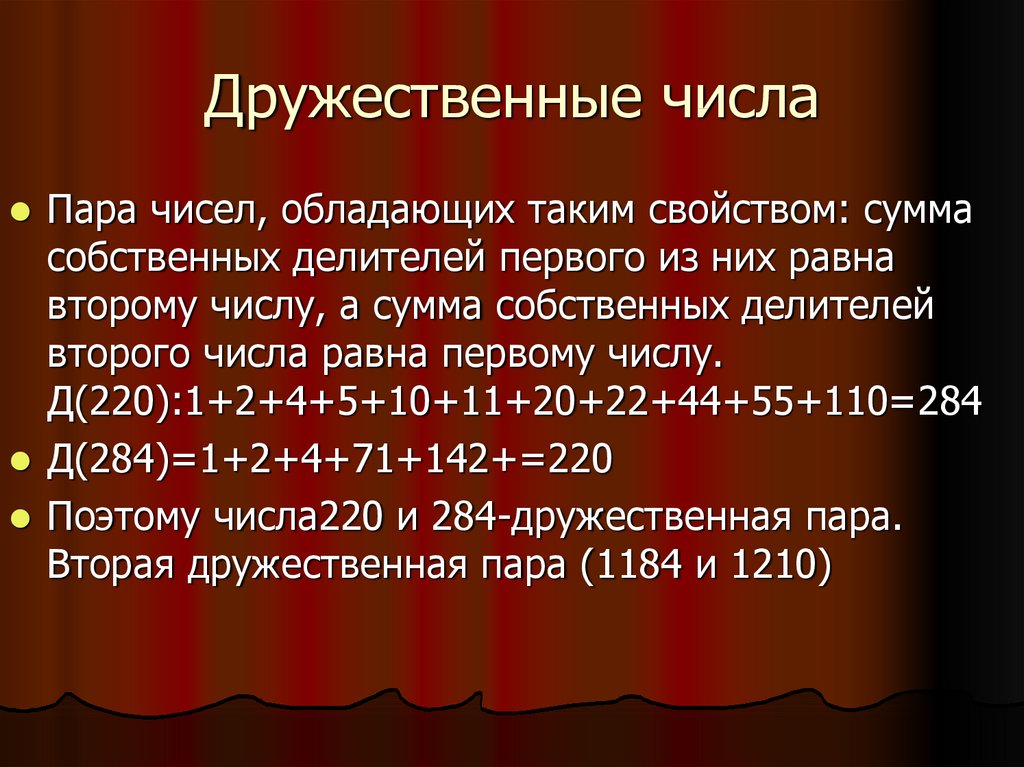 Дружественные числа

Пара чисел, обладающих таким свойством: сумма собственных делителей первого из них равна второму числу, а сумма собственных делителей второго числа равна первому числу. Д(220):1+2+4+5+10+11+20+22+44+55+110=284

Д(284)=1+2+4+71+142+=220

Поэтому числа220 и 284-дружественная пара. Вторая дружественная пара (1184 и 1210)